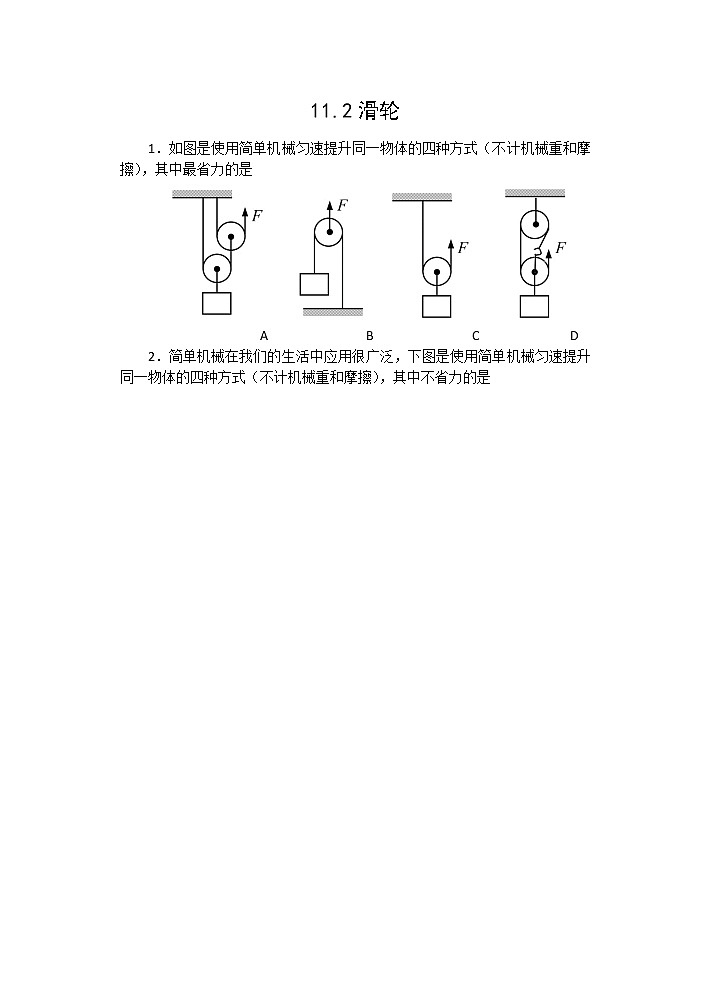 11.2 滑轮

1．如图是使用简单机械匀速提升同一物体的四种方式（不计机械重和摩擦），其中最省力的是

$F$ $F$ $F$ $F$

A B C D

2．简单机械在我们的生活中应用很广泛，下图是使用简单机械匀速提升同一物体的四种方式（不计机械重和摩擦），其中不省力的是